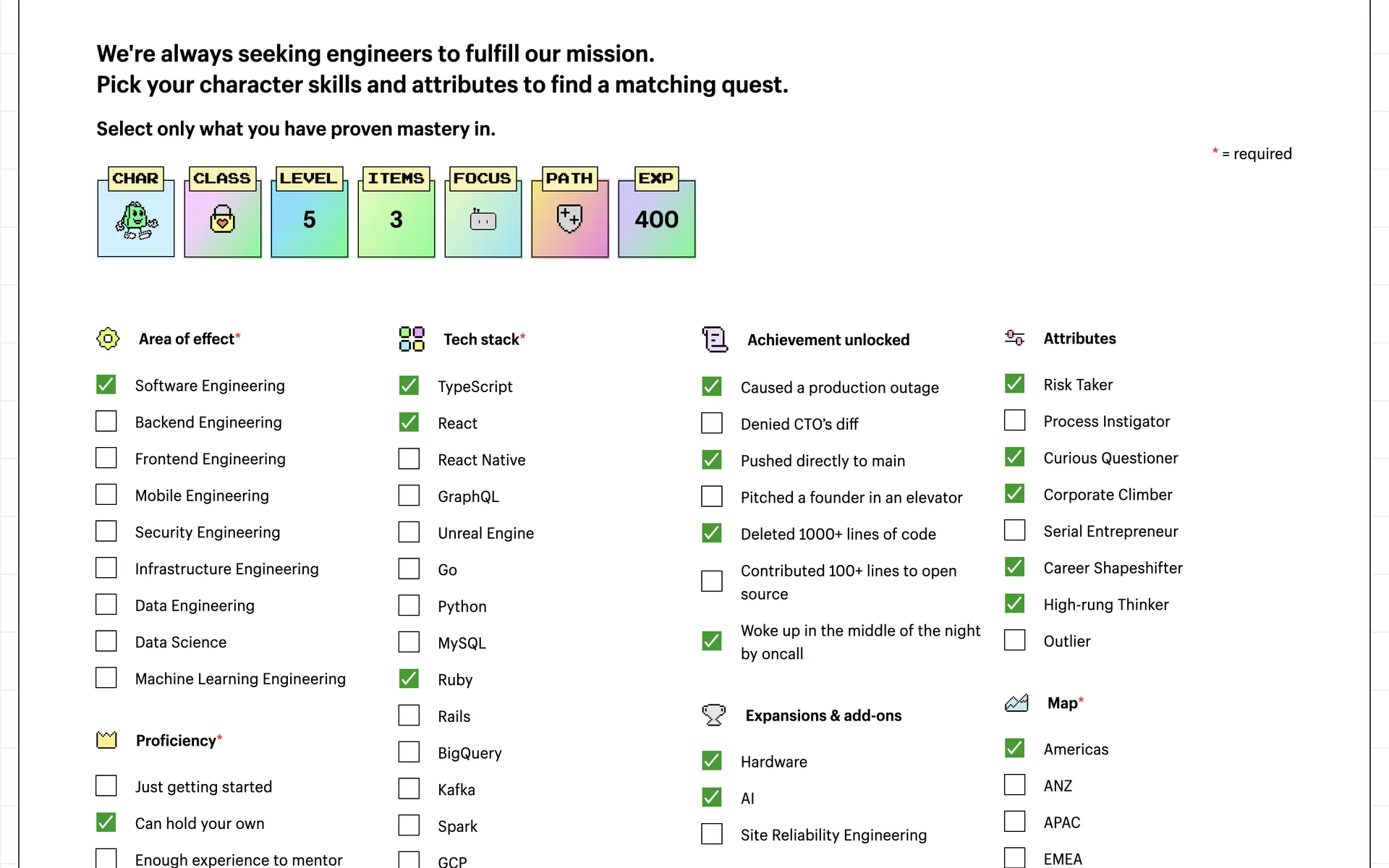 We're always seeking engineers to fulfill our mission.
Pick your character skills and attributes to find a matching quest.

Select only what you have proven mastery in.

* = required

CHAR

CLASS

LEVEL
5

ITEMS
3

FOCUS

PATH

EXP
400

Area of effect*

Software Engineering
Backend Engineering
Frontend Engineering
Mobile Engineering
Security Engineering
Infrastructure Engineering
Data Engineering
Data Science
Machine Learning Engineering

Proficiency*

Just getting started
Can hold your own
Enough experience to mentor

Tech stack*

TypeScript
React
React Native
GraphQL
Unreal Engine
Go
Python
MySQL
Ruby
Rails
BigQuery
Kafka
Spark
GCP

Achievement unlocked

Caused a production outage
Denied CTO's diff
Pushed directly to main
Pitched a founder in an elevator
Deleted 1000+ lines of code
Contributed 100+ lines to open source
Woke up in the middle of the night by oncall

Expansions & add-ons

Hardware
AI
Site Reliability Engineering

Attributes

Risk Taker
Process Instigator
Curious Questioner
Corporate Climber
Serial Entrepreneur
Career Shapeshifter
High-rung Thinker
Outlier

Map*

Americas
ANZ
APAC
EMEA